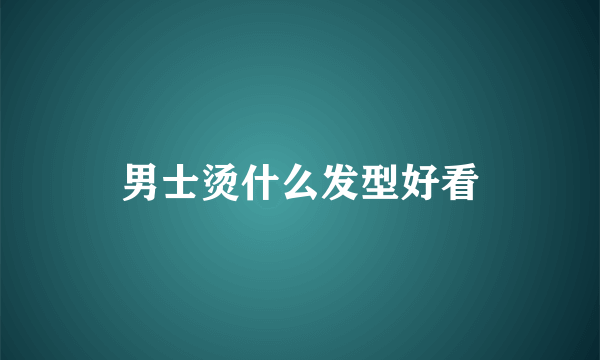 男士烫什么发型好看